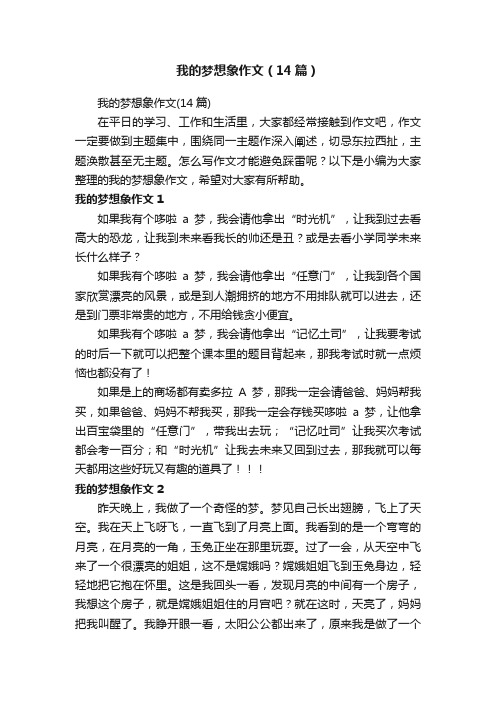 我的梦想象作文（14篇）

我的梦想象作文(14篇)

在平日的学习、工作和生活里，大家都经常接触到作文吧，作文一定要做到主题集中，围绕同一主题作深入阐述，切忌东拉西扯，主题涣散甚至无主题。怎么写作文才能避免踩雷呢？以下是小编为大家整理的我的梦想象作文，希望对大家有所帮助。

我的梦想象作文1

如果我有个哆啦 a 梦，我会请他拿出“时光机”，让我到过去看高大的恐龙，让我到未来看我长的帅还是丑？或是去看小学同学未来长什么样子？

如果我有个哆啦 a 梦，我会请他拿出“任意门”，让我到各个国家欣赏漂亮的风景，或是到人潮拥挤的地方不用排队就可以进去，还是到门票非常贵的地方，不用给钱贪小便宜。

如果我有个哆啦 a 梦，我会请他拿出“记忆土司”，让我要考试的时后一下就可以把整个课本里的题目背起来，那我考试时就一点烦恼也都没有了！

如果是上的商场都有卖多拉 A 梦，那我一定会请爸爸、妈妈帮我买，如果爸爸、妈妈不帮我买，那我一定会存钱买哆啦 a 梦，让他拿出百宝袋里的“任意门”，带我出去玩；“记忆吐司”让我买次考试都会考一百分；和“时光机”让我去未来又回到过去，那我就可以每天都用这些好玩又有趣的道具了！！！

我的梦想象作文2

昨天晚上，我做了一个奇怪的梦。梦见自己长出翅膀，飞上了天空。我在天上飞呀飞，一直飞到了月亮上面。我看到的是一个弯弯的月亮，在月亮的一角，玉兔正坐在那里玩耍。过了一会，从天空中飞来了一个很漂亮的姐姐，这不是嫦娥吗？嫦娥姐姐飞到玉兔身边，轻轻地把它抱在怀里。这是我回头一看，发现月亮的中间有一个房子，我想这个房子，就是嫦娥姐姐住的月宫吧？就在这时，天亮了，妈妈把我叫醒了。我睁开眼一看，太阳公公都出来了，原来我是做了一个